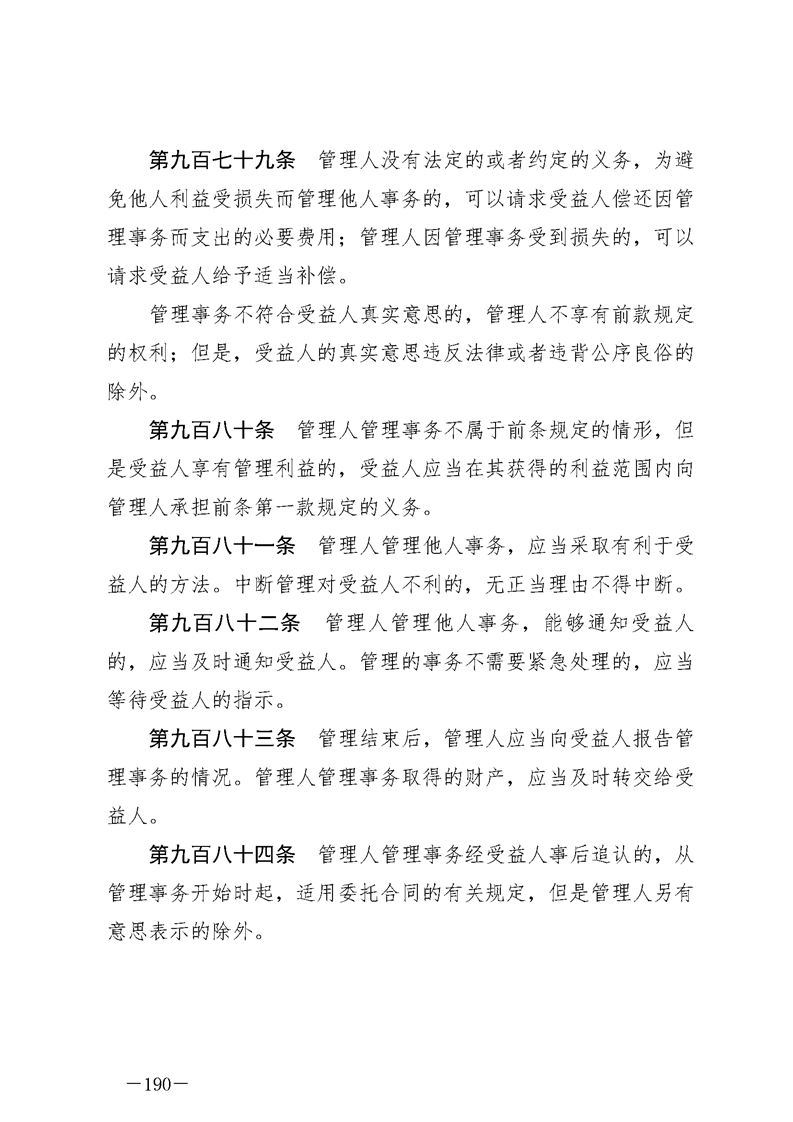 第九百七十九条　管理人没有法定的或者约定的义务，为避免他人利益受损失而管理他人事务的，可以请求受益人偿还因管理事务而支出的必要费用；管理人因管理事务受到损失的，可以请求受益人给予适当补偿。

管理事务不符合受益人真实意思的，管理人不享有前款规定的权利；但是，受益人的真实意思违反法律或者违背公序良俗的除外。

第九百八十条　管理人管理事务不属于前条规定的情形，但是受益人享有管理利益的，受益人应当在其获得的利益范围内向管理人承担前条第一款规定的义务。

第九百八十一条　管理人管理他人事务，应当采取有利于受益人的方法。中断管理对受益人不利的，无正当理由不得中断。

第九百八十二条　管理人管理他人事务，能够通知受益人的，应当及时通知受益人。管理的事务不需要紧急处理的，应当等待受益人的指示。

第九百八十三条　管理结束后，管理人应当向受益人报告管理事务的情况。管理人管理事务取得的财产，应当及时转交给受益人。

第九百八十四条　管理人管理事务经受益人事后追认的，从管理事务开始时起，适用委托合同的有关规定，但是管理人另有意思表示的除外。

—190—